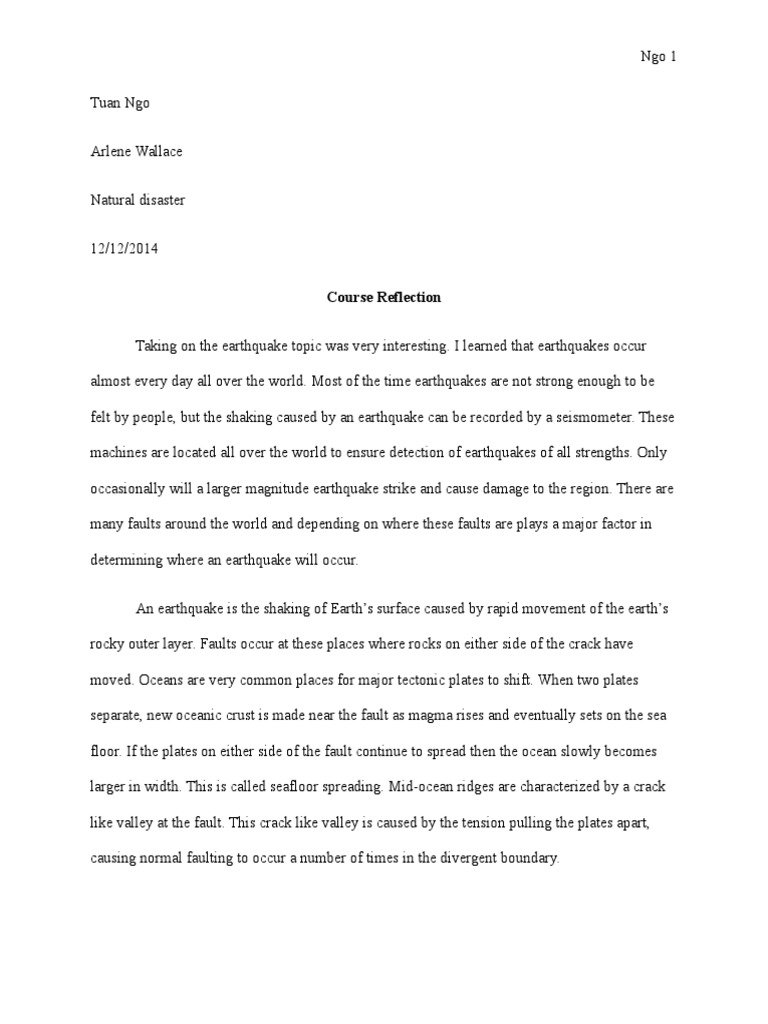 Ngo 1

Tuan Ngo

Arlene Wallace

Natural disaster

12/12/2014

Course Reflection

Taking on the earthquake topic was very interesting. I learned that earthquakes occur almost every day all over the world. Most of the time earthquakes are not strong enough to be felt by people, but the shaking caused by an earthquake can be recorded by a seismometer. These machines are located all over the world to ensure detection of earthquakes of all strengths. Only occasionally will a larger magnitude earthquake strike and cause damage to the region. There are many faults around the world and depending on where these faults are plays a major factor in determining where an earthquake will occur.

An earthquake is the shaking of Earth's surface caused by rapid movement of the earth's rocky outer layer. Faults occur at these places where rocks on either side of the crack have moved. Oceans are very common places for major tectonic plates to shift. When two plates separate, new oceanic crust is made near the fault as magma rises and eventually sets on the sea floor. If the plates on either side of the fault continue to spread then the ocean slowly becomes larger in width. This is called seafloor spreading. Mid-ocean ridges are characterized by a crack like valley at the fault. This crack like valley is caused by the tension pulling the plates apart, causing normal faulting to occur a number of times in the divergent boundary.